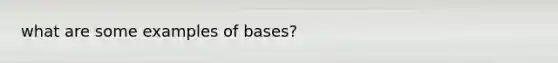 what are some examples of bases?